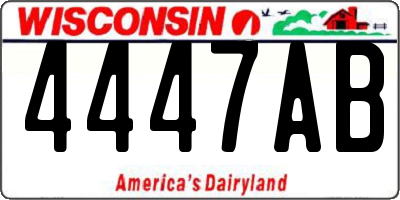 WISCONSIN

4447AB

America's Dairyland